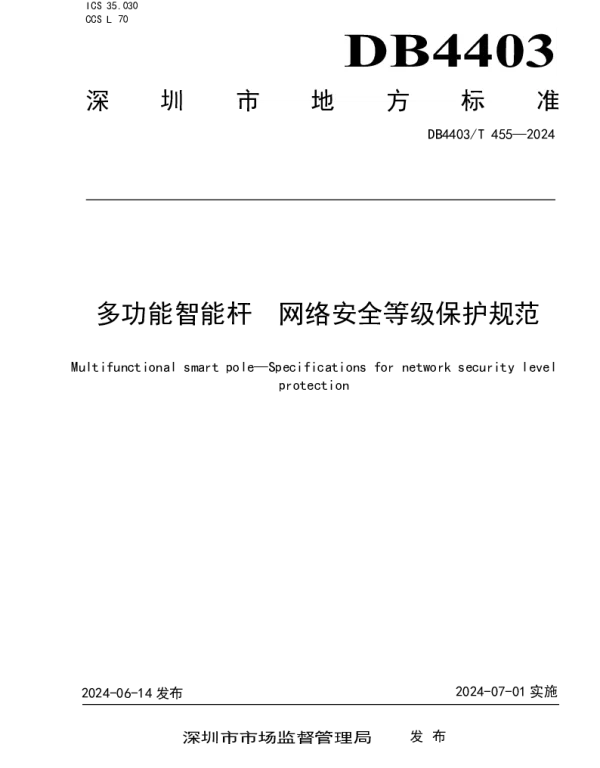 ICS 35.030
CCS L 70

DB4403

深 圳 市 地 方 标 准

DB4403/T 455—2024

多功能智能杆 网络安全等级保护规范

Multifunctional smart pole—Specifications for network security level protection

2024-06-14 发布

2024-07-01 实施

深圳市市场监督管理局 发 布